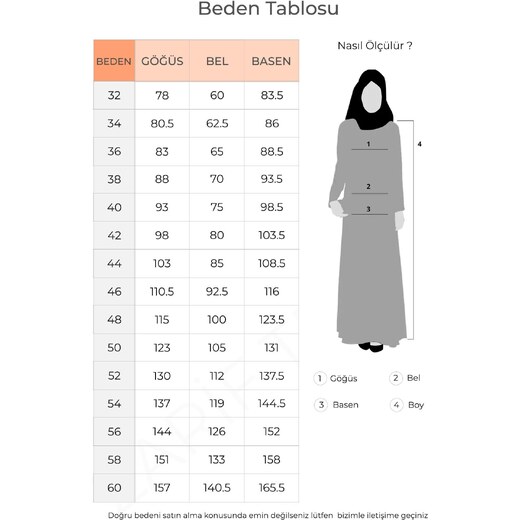 Beden Tablosu

| BEDEN | GÖĞÜS | BEL | BASEN |
|---|---|---|---|
| 32 | 78 | 60 | 83.5 |
| 34 | 80.5 | 62.5 | 86 |
| 36 | 83 | 65 | 88.5 |
| 38 | 88 | 70 | 93.5 |
| 40 | 93 | 75 | 98.5 |
| 42 | 98 | 80 | 103.5 |
| 44 | 103 | 85 | 108.5 |
| 46 | 110.5 | 92.5 | 116 |
| 48 | 115 | 100 | 123.5 |
| 50 | 123 | 105 | 131 |
| 52 | 130 | 112 | 137.5 |
| 54 | 137 | 119 | 144.5 |
| 56 | 144 | 126 | 152 |
| 58 | 151 | 133 | 158 |
| 60 | 157 | 140.5 | 165.5 |

Nasıl Ölçülür ?

1
2
3
4

1 Göğüs
2 Bel
3 Basen
4 Boy

Doğru bedeni satın alma konusunda emin değilseniz lütfen bizimle iletişime geçiniz